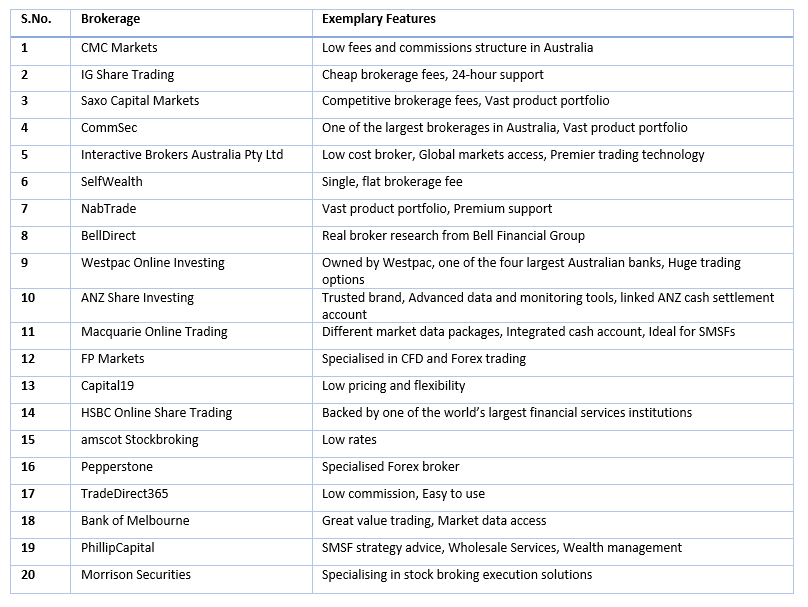 | S.No. | Brokerage | Exemplary Features |
|---|---|---|
| 1 | CMC Markets | Low fees and commissions structure in Australia |
| 2 | IG Share Trading | Cheap brokerage fees, 24-hour support |
| 3 | Saxo Capital Markets | Competitive brokerage fees, Vast product portfolio |
| 4 | CommSec | One of the largest brokerages in Australia, Vast product portfolio |
| 5 | Interactive Brokers Australia Pty Ltd | Low cost broker, Global markets access, Premier trading technology |
| 6 | SelfWealth | Single, flat brokerage fee |
| 7 | NabTrade | Vast product portfolio, Premium support |
| 8 | BellDirect | Real broker research from Bell Financial Group |
| 9 | Westpac Online Investing | Owned by Westpac, one of the four largest Australian banks, Huge trading options |
| 10 | ANZ Share Investing | Trusted brand, Advanced data and monitoring tools, linked ANZ cash settlement account |
| 11 | Macquarie Online Trading | Different market data packages, Integrated cash account, Ideal for SMSFs |
| 12 | FP Markets | Specialised in CFD and Forex trading |
| 13 | Capital19 | Low pricing and flexibility |
| 14 | HSBC Online Share Trading | Backed by one of the world's largest financial services institutions |
| 15 | amscot Stockbroking | Low rates |
| 16 | Pepperstone | Specialised Forex broker |
| 17 | TradeDirect365 | Low commission, Easy to use |
| 18 | Bank of Melbourne | Great value trading, Market data access |
| 19 | PhillipCapital | SMSF strategy advice, Wholesale Services, Wealth management |
| 20 | Morrison Securities | Specialising in stock broking execution solutions |